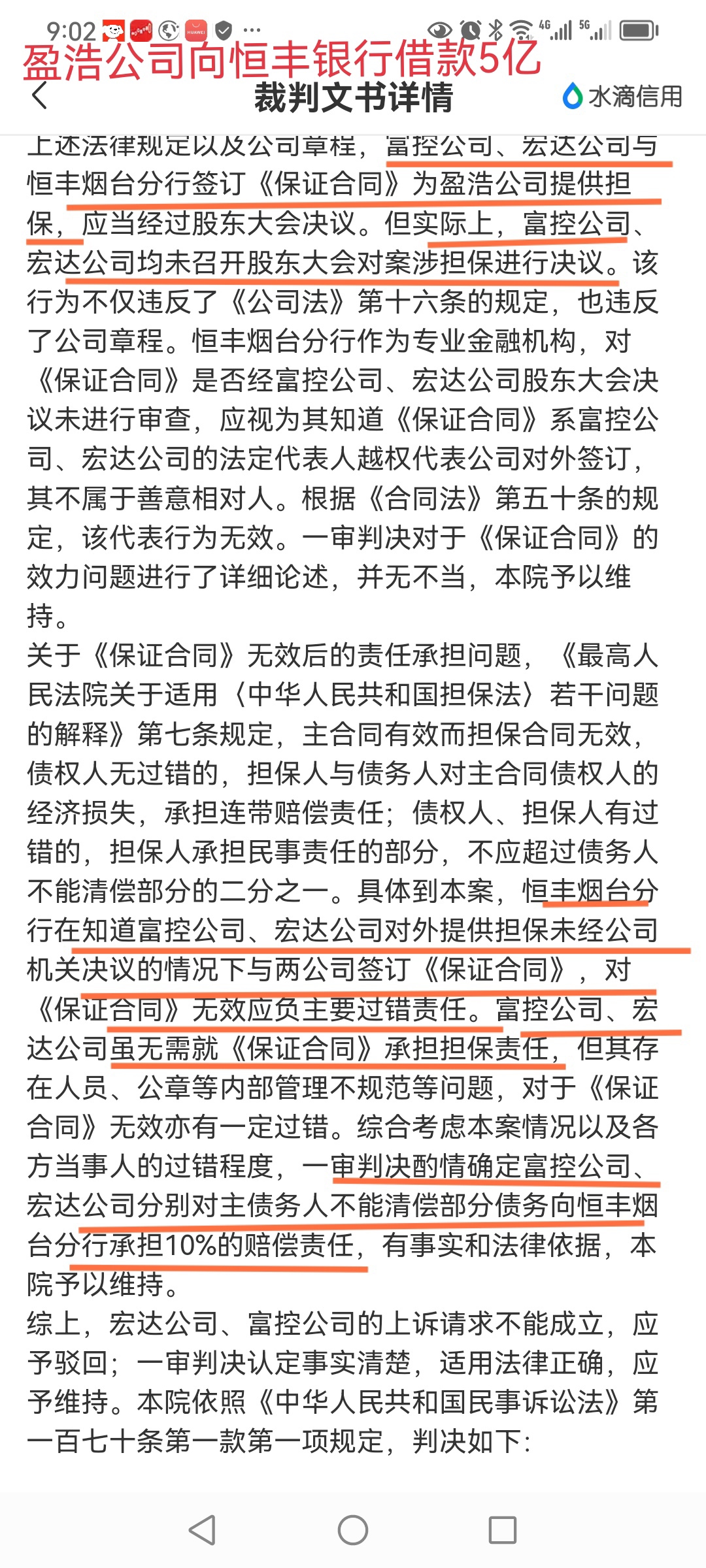 9:02 ··· 4G 5G

盈浩公司向恒丰银行借款5亿

裁判文书详情

水滴信用

上述法律规定以及公司章程，富控公司、宏达公司与恒丰烟台分行签订《保证合同》为盈浩公司提供担保，应当经过股东大会决议。但实际上，富控公司、宏达公司均未召开股东大会对案涉担保进行决议。该行为不仅违反了《公司法》第十六条的规定，也违反了公司章程。恒丰烟台分行作为专业金融机构，对《保证合同》是否经富控公司、宏达公司股东大会决议未进行审查，应视为其知道《保证合同》系富控公司、宏达公司的法定代表人越权代表公司对外签订，其不属于善意相对人。根据《合同法》第五十条的规定，该代表行为无效。一审判决对于《保证合同》的效力问题进行了详细论述，并无不当，本院予以维持。

关于《保证合同》无效后的责任承担问题，《最高人民法院关于适用〈中华人民共和国担保法〉若干问题的解释》第七条规定，主合同有效而担保合同无效，债权人无过错的，担保人与债务人对主合同债权人的经济损失，承担连带赔偿责任；债权人、担保人有过错的，担保人承担民事责任的部分，不应超过债务人不能清偿部分的二分之一。具体到本案，恒丰烟台分行在知道富控公司、宏达公司对外提供担保未经公司机关决议的情况下与两公司签订《保证合同》，对《保证合同》无效应负主要过错责任。富控公司、宏达公司虽无需就《保证合同》承担担保责任，但其存在人员、公章等内部管理不规范等问题，对于《保证合同》无效亦有一定过错。综合考虑本案情况以及各方当事人的过错程度，一审判决酌情确定富控公司、宏达公司分别对主债务人不能清偿部分债务向恒丰烟台分行承担10%的赔偿责任，有事实和法律依据，本院予以维持。

综上，宏达公司、富控公司的上诉请求不能成立，应予驳回；一审判决认定事实清楚，适用法律正确，应予维持。本院依照《中华人民共和国民事诉讼法》第一百七十条第一款第一项规定，判决如下：